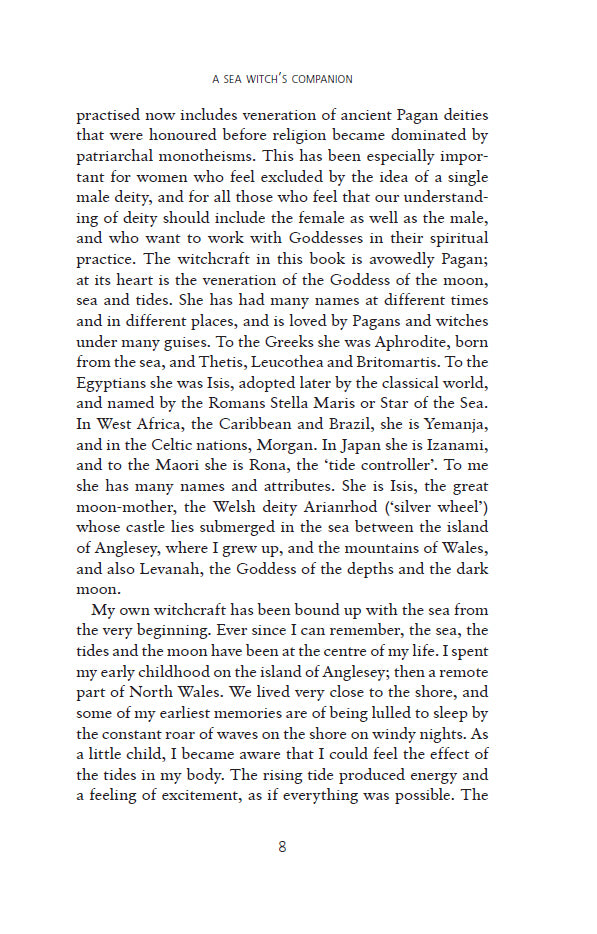 A SEA WITCH'S COMPANION

practised now includes veneration of ancient Pagan deities that were honoured before religion became dominated by patriarchal monotheisms. This has been especially important for women who feel excluded by the idea of a single male deity, and for all those who feel that our understanding of deity should include the female as well as the male, and who want to work with Goddesses in their spiritual practice. The witchcraft in this book is avowedly Pagan; at its heart is the veneration of the Goddess of the moon, sea and tides. She has had many names at different times and in different places, and is loved by Pagans and witches under many guises. To the Greeks she was Aphrodite, born from the sea, and Thetis, Leucothea and Britomartis. To the Egyptians she was Isis, adopted later by the classical world, and named by the Romans Stella Maris or Star of the Sea. In West Africa, the Caribbean and Brazil, she is Yemanja, and in the Celtic nations, Morgan. In Japan she is Izanami, and to the Maori she is Rona, the 'tide controller'. To me she has many names and attributes. She is Isis, the great moon-mother, the Welsh deity Arianrhod ('silver wheel') whose castle lies submerged in the sea between the island of Anglesey, where I grew up, and the mountains of Wales, and also Levanah, the Goddess of the depths and the dark moon.

My own witchcraft has been bound up with the sea from the very beginning. Ever since I can remember, the sea, the tides and the moon have been at the centre of my life. I spent my early childhood on the island of Anglesey; then a remote part of North Wales. We lived very close to the shore, and some of my earliest memories are of being lulled to sleep by the constant roar of waves on the shore on windy nights. As a little child, I became aware that I could feel the effect of the tides in my body. The rising tide produced energy and a feeling of excitement, as if everything was possible. The

8